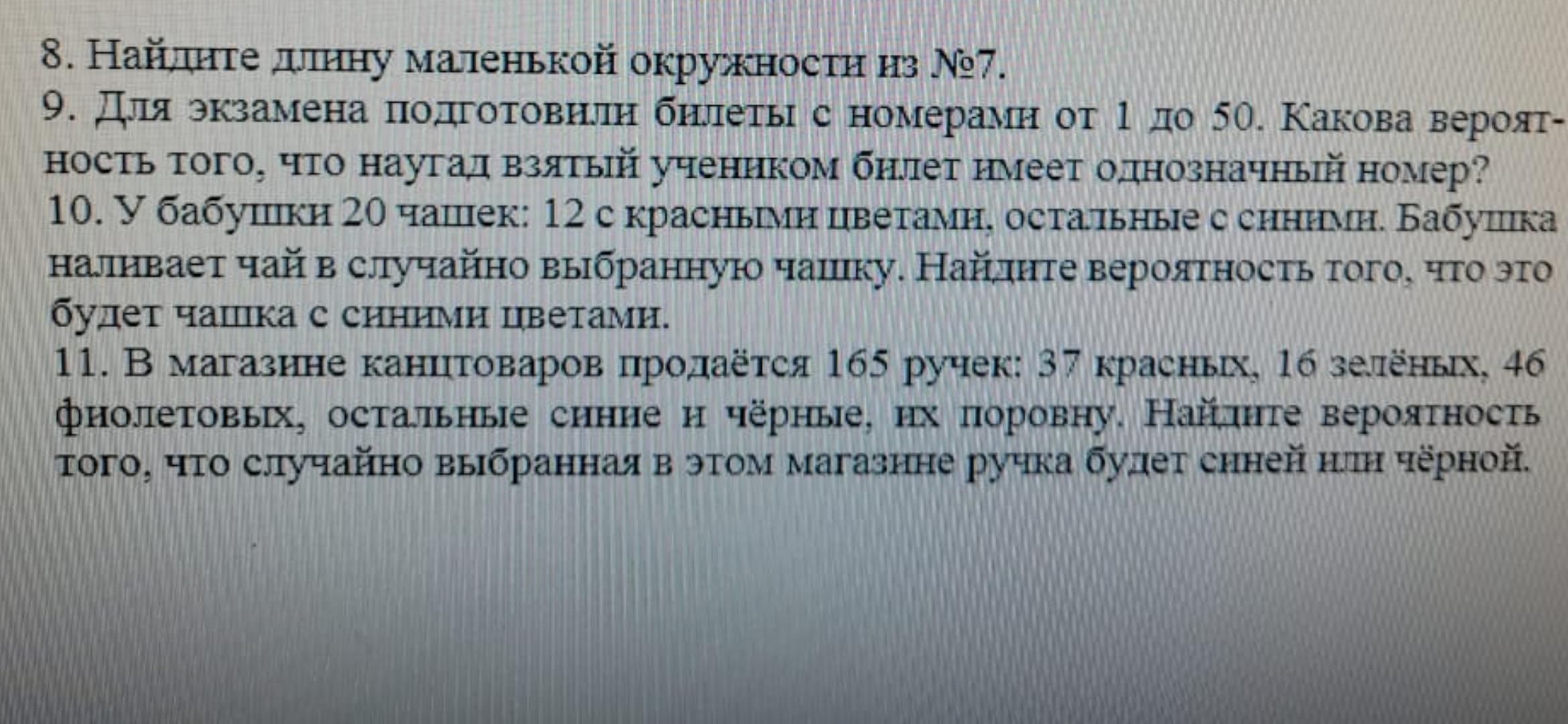 8. Найдите длину маленькой окружности из №7.
9. Для экзамена подготовили билеты с номерами от 1 до 50. Какова вероятность того, что наугад взятый учеником билет имеет однозначный номер?
10. У бабушки 20 чашек: 12 с красными цветами, остальные с синими. Бабушка наливает чай в случайно выбранную чашку. Найдите вероятность того, что это будет чашка с синими цветами.
11. В магазине канцтоваров продаётся 165 ручек: 37 красных, 16 зелёных, 46 фиолетовых, остальные синие и чёрные, их поровну. Найдите вероятность того, что случайно выбранная в этом магазине ручка будет синей или чёрной.